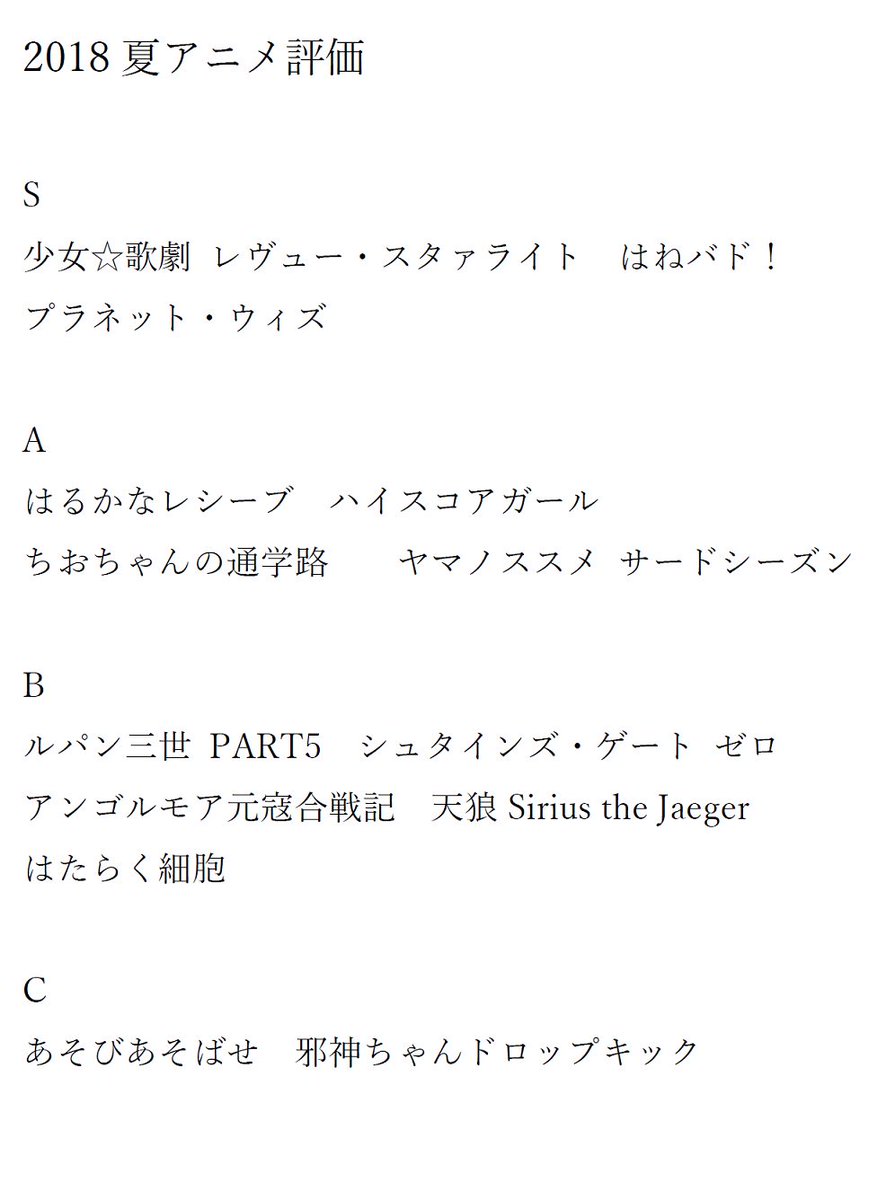 2018 夏アニメ評価

S

少女☆歌劇 レヴュー・スタァライト　はねバド！

プラネット・ウィズ

A

はるかなレシーブ　ハイスコアガール

ちおちゃんの通学路　ヤマノススメ サードシーズン

B

ルパン三世 PART5　シュタインズ・ゲート ゼロ

アンゴルモア元寇合戦記　天狼 Sirius the Jaeger

はたらく細胞

C

あそびあそばせ　邪神ちゃんドロップキック